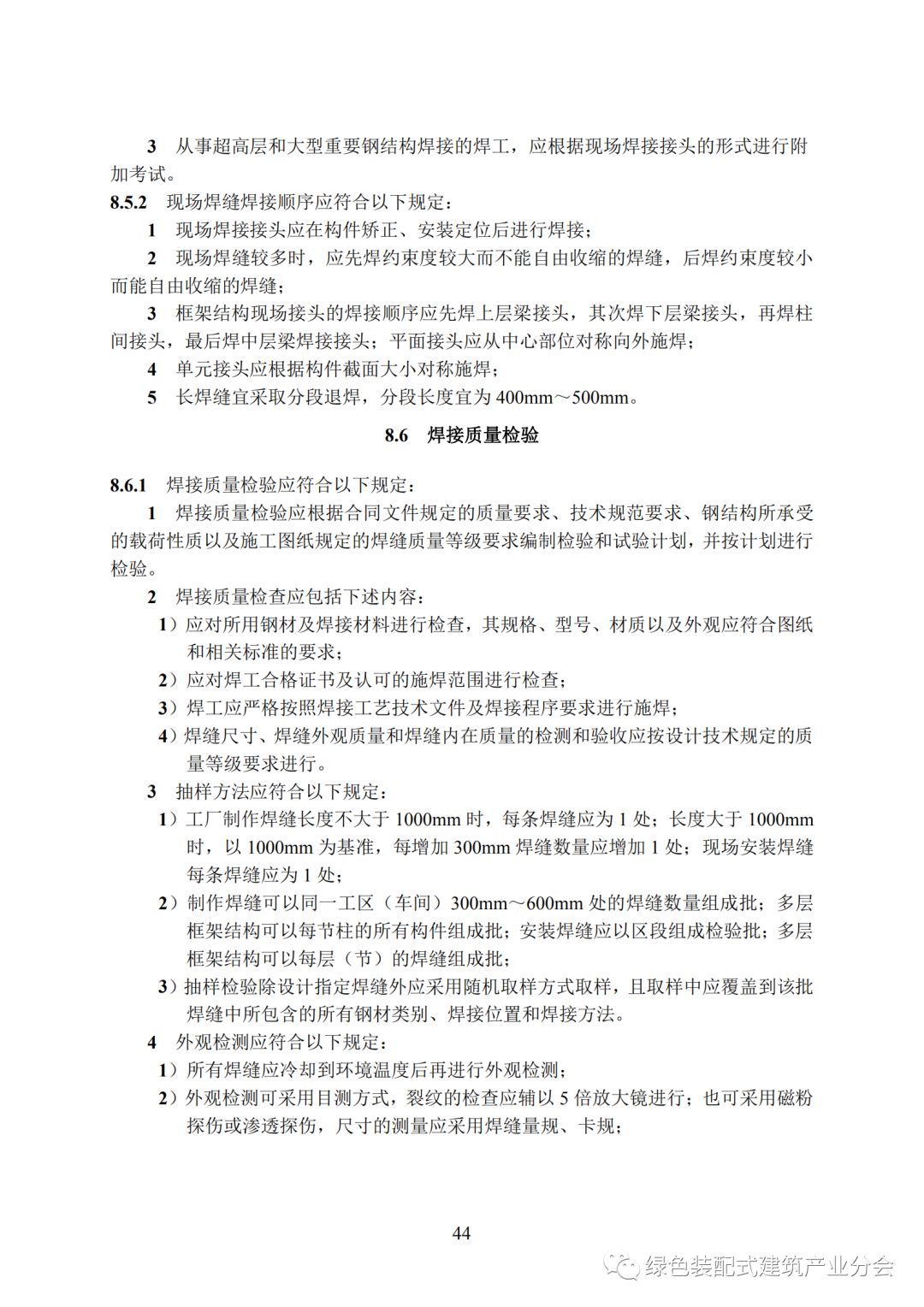 3　从事超高层和大型重要钢结构焊接的焊工，应根据现场焊接接头的形式进行附加考试。

8.5.2　现场焊缝焊接顺序应符合以下规定：

1　现场焊接接头应在构件矫正、安装定位后进行焊接；

2　现场焊缝较多时，应先焊约束度较大而不能自由收缩的焊缝，后焊约束度较小而能自由收缩的焊缝；

3　框架结构现场接头的焊接顺序应先焊上层梁接头，其次焊下层梁接头，再焊柱间接头，最后焊中层梁焊接接头；平面接头应从中心部位对称向外施焊；

4　单元接头应根据构件截面大小对称施焊；

5　长焊缝宜采取分段退焊，分段长度宜为 400mm～500mm。

8.6　焊接质量检验

8.6.1　焊接质量检验应符合以下规定：

1　焊接质量检验应根据合同文件规定的质量要求、技术规范要求、钢结构所承受的载荷性质以及施工图纸规定的焊缝质量等级要求编制检验和试验计划，并按计划进行检验。

2　焊接质量检查应包括下述内容：

1）应对所用钢材及焊接材料进行检查，其规格、型号、材质以及外观应符合图纸和相关标准的要求；

2）应对焊工合格证书及认可的施焊范围进行检查；

3）焊工应严格按照焊接工艺技术文件及焊接程序要求进行施焊；

4）焊缝尺寸、焊缝外观质量和焊缝内在质量的检测和验收应按设计技术规定的质量等级要求进行。

3　抽样方法应符合以下规定：

1）工厂制作焊缝长度不大于 1000mm 时，每条焊缝应为 1 处；长度大于 1000mm 时，以 1000mm 为基准，每增加 300mm 焊缝数量应增加 1 处；现场安装焊缝每条焊缝应为 1 处；

2）制作焊缝可以同一工区（车间）300mm～600mm 处的焊缝数量组成批；多层框架结构可以每节柱的所有构件组成批；安装焊缝应以区段组成检验批；多层框架结构可以每层（节）的焊缝组成批；

3）抽样检验除设计指定焊缝外应采用随机取样方式取样，且取样中应覆盖到该批焊缝中所包含的所有钢材类别、焊接位置和焊接方法。

4　外观检测应符合以下规定：

1）所有焊缝应冷却到环境温度后再进行外观检测；

2）外观检测可采用目测方式，裂纹的检查应辅以 5 倍放大镜进行；也可采用磁粉探伤或渗透探伤，尺寸的测量应采用焊缝量规、卡规；

44

绿色装配式建筑产业分会